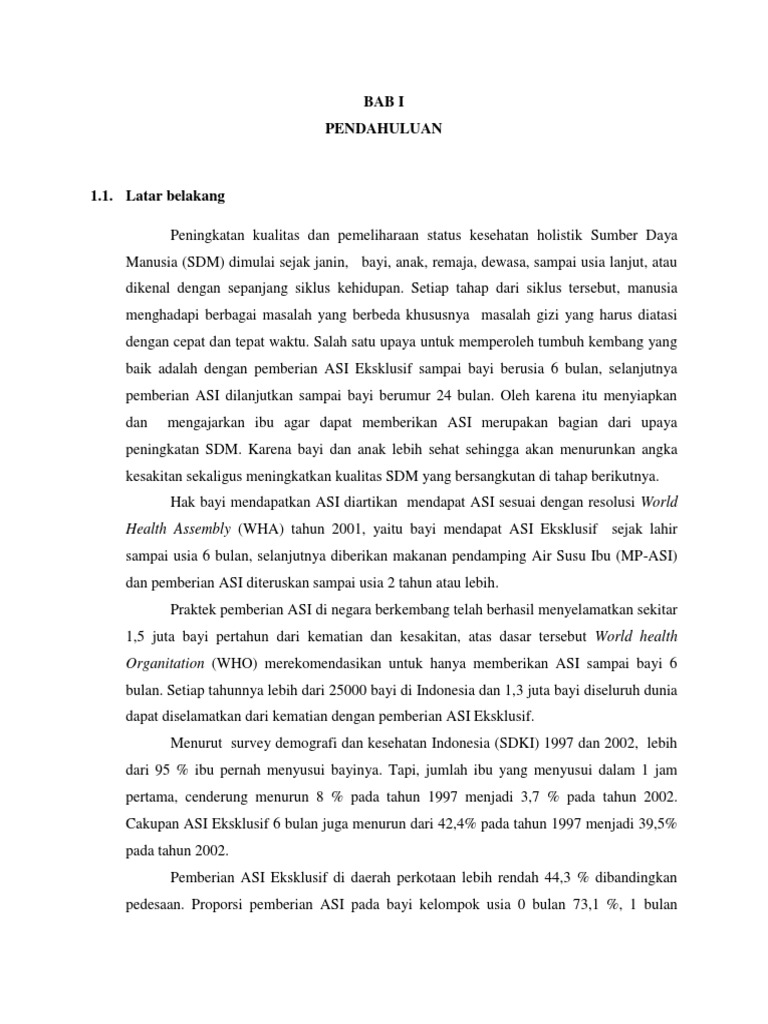 BAB I
PENDAHULUAN

1.1. Latar belakang

Peningkatan kualitas dan pemeliharaan status kesehatan holistik Sumber Daya Manusia (SDM) dimulai sejak janin, bayi, anak, remaja, dewasa, sampai usia lanjut, atau dikenal dengan sepanjang siklus kehidupan. Setiap tahap dari siklus tersebut, manusia menghadapi berbagai masalah yang berbeda khususnya masalah gizi yang harus diatasi dengan cepat dan tepat waktu. Salah satu upaya untuk memperoleh tumbuh kembang yang baik adalah dengan pemberian ASI Eksklusif sampai bayi berusia 6 bulan, selanjutnya pemberian ASI dilanjutkan sampai bayi berumur 24 bulan. Oleh karena itu menyiapkan dan mengajarkan ibu agar dapat memberikan ASI merupakan bagian dari upaya peningkatan SDM. Karena bayi dan anak lebih sehat sehingga akan menurunkan angka kesakitan sekaligus meningkatkan kualitas SDM yang bersangkutan di tahap berikutnya.

Hak bayi mendapatkan ASI diartikan mendapat ASI sesuai dengan resolusi World Health Assembly (WHA) tahun 2001, yaitu bayi mendapat ASI Eksklusif sejak lahir sampai usia 6 bulan, selanjutnya diberikan makanan pendamping Air Susu Ibu (MP-ASI) dan pemberian ASI diteruskan sampai usia 2 tahun atau lebih.

Praktek pemberian ASI di negara berkembang telah berhasil menyelamatkan sekitar 1,5 juta bayi pertahun dari kematian dan kesakitan, atas dasar tersebut World health Organitation (WHO) merekomendasikan untuk hanya memberikan ASI sampai bayi 6 bulan. Setiap tahunnya lebih dari 25000 bayi di Indonesia dan 1,3 juta bayi diseluruh dunia dapat diselamatkan dari kematian dengan pemberian ASI Eksklusif.

Menurut survey demografi dan kesehatan Indonesia (SDKI) 1997 dan 2002, lebih dari 95 % ibu pernah menyusui bayinya. Tapi, jumlah ibu yang menyusui dalam 1 jam pertama, cenderung menurun 8 % pada tahun 1997 menjadi 3,7 % pada tahun 2002. Cakupan ASI Eksklusif 6 bulan juga menurun dari 42,4% pada tahun 1997 menjadi 39,5% pada tahun 2002.

Pemberian ASI Eksklusif di daerah perkotaan lebih rendah 44,3 % dibandingkan pedesaan. Proporsi pemberian ASI pada bayi kelompok usia 0 bulan 73,1 %, 1 bulan